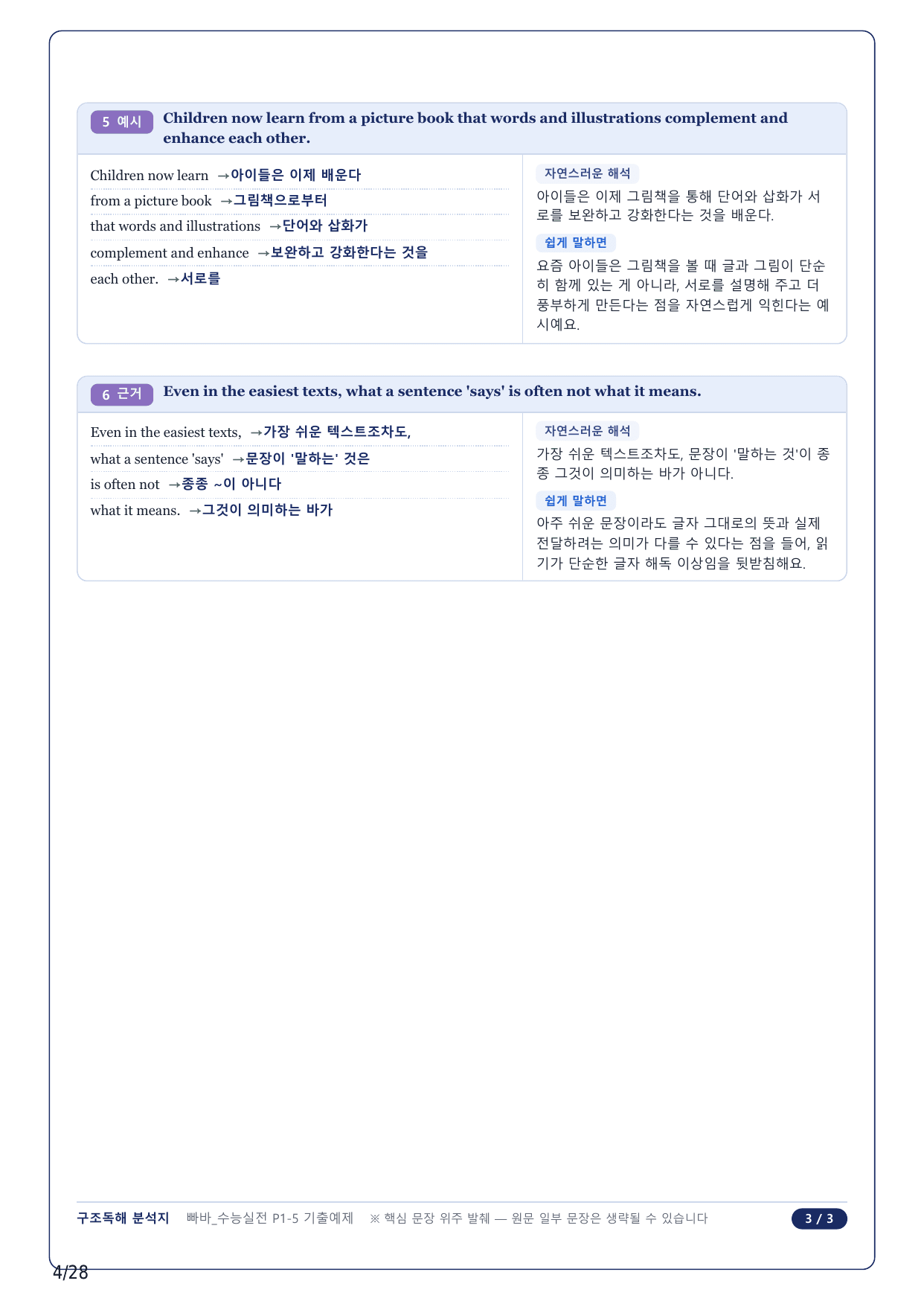 5 예시 Children now learn from a picture book that words and illustrations complement and enhance each other.

Children now learn →아이들은 이제 배운다
from a picture book →그림책으로부터
that words and illustrations →단어와 삽화가
complement and enhance →보완하고 강화한다는 것을
each other. →서로를

자연스러운 해석
아이들은 이제 그림책을 통해 단어와 삽화가 서로를 보완하고 강화한다는 것을 배운다.

쉽게 말하면
요즘 아이들은 그림책을 볼 때 글과 그림이 단순히 함께 있는 게 아니라, 서로를 설명해 주고 더 풍부하게 만든다는 점을 자연스럽게 익힌다는 예시예요.

6 근거 Even in the easiest texts, what a sentence 'says' is often not what it means.

Even in the easiest texts, →가장 쉬운 텍스트조차도,
what a sentence 'says' →문장이 '말하는' 것은
is often not →종종 ~이 아니다
what it means. →그것이 의미하는 바가

자연스러운 해석
가장 쉬운 텍스트조차도, 문장이 '말하는 것'이 종종 그것이 의미하는 바가 아니다.

쉽게 말하면
아주 쉬운 문장이라도 글자 그대로의 뜻과 실제 전달하려는 의미가 다를 수 있다는 점을 들어, 읽기가 단순한 글자 해독 이상임을 뒷받침해요.

구조독해 분석지 빠바_수능실전 P1-5 기출예제 ※ 핵심 문장 위주 발췌 — 원문 일부 문장은 생략될 수 있습니다 3 / 3

4/28